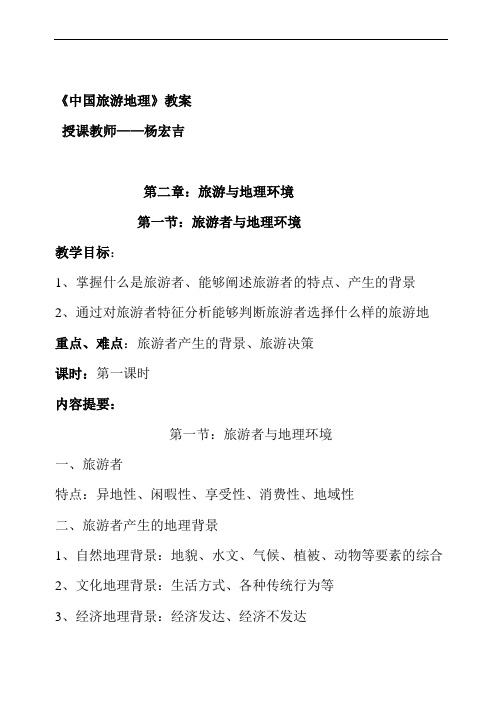 《中国旅游地理》教案

授课教师——杨宏吉

第二章：旅游与地理环境

第一节：旅游者与地理环境

教学目标：

1、掌握什么是旅游者、能够阐述旅游者的特点、产生的背景

2、通过对旅游者特征分析能够判断旅游者选择什么样的旅游地

重点、难点：旅游者产生的背景、旅游决策

课时：第一课时

内容提要：

第一节：旅游者与地理环境

一、旅游者

特点：异地性、闲暇性、享受性、消费性、地域性

二、旅游者产生的地理背景

1、自然地理背景：地貌、水文、气候、植被、动物等要素的综合

2、文化地理背景：生活方式、各种传统行为等

3、经济地理背景：经济发达、经济不发达